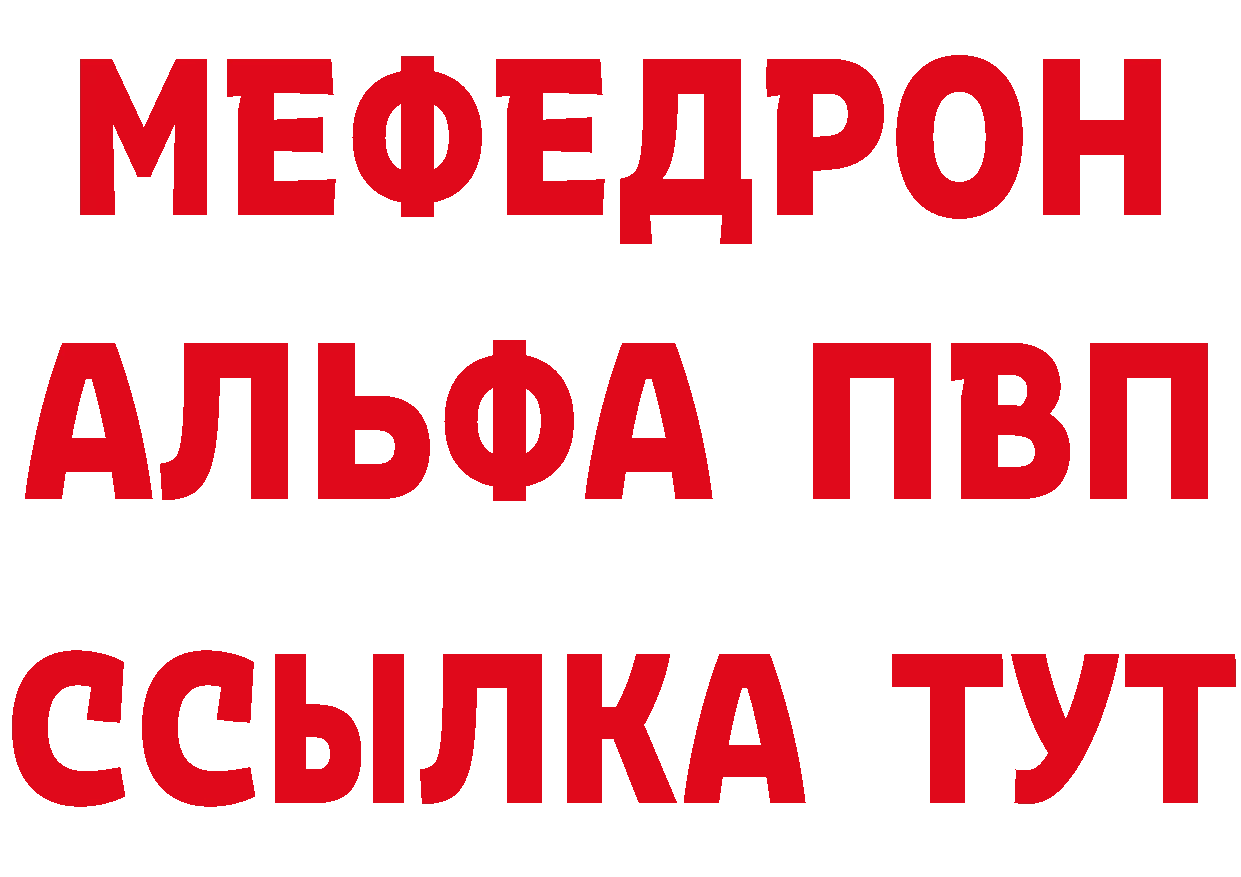 МЕФЕДРОН
АЛЬФА ПВП
ССЫЛКА ТУТ